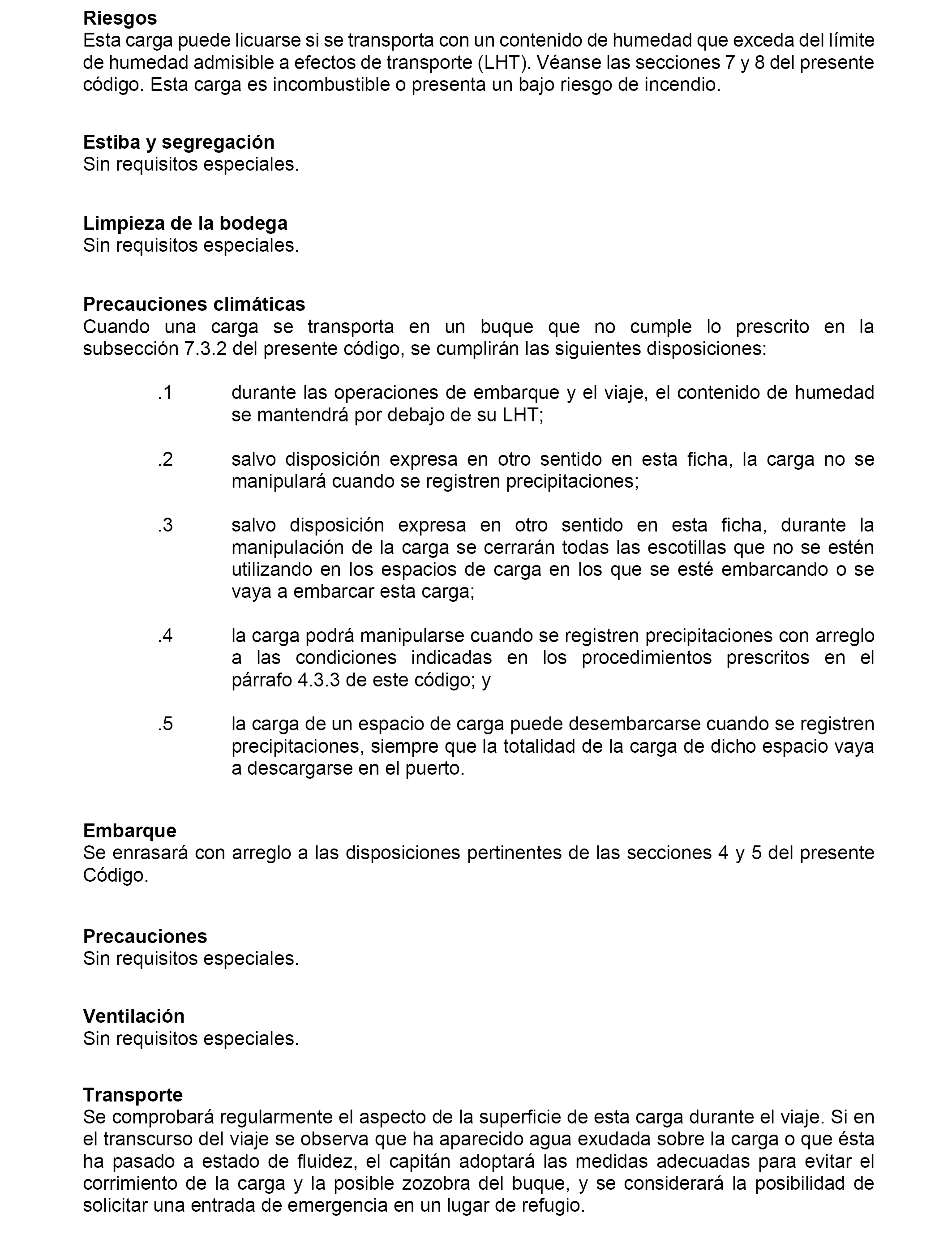 Riesgos
Esta carga puede licuarse si se transporta con un contenido de humedad que exceda del límite de humedad admisible a efectos de transporte (LHT). Véanse las secciones 7 y 8 del presente código. Esta carga es incombustible o presenta un bajo riesgo de incendio.

Estiba y segregación
Sin requisitos especiales.

Limpieza de la bodega
Sin requisitos especiales.

Precauciones climáticas
Cuando una carga se transporta en un buque que no cumple lo prescrito en la subsección 7.3.2 del presente código, se cumplirán las siguientes disposiciones:

.1 durante las operaciones de embarque y el viaje, el contenido de humedad se mantendrá por debajo de su LHT;

.2 salvo disposición expresa en otro sentido en esta ficha, la carga no se manipulará cuando se registren precipitaciones;

.3 salvo disposición expresa en otro sentido en esta ficha, durante la manipulación de la carga se cerrarán todas las escotillas que no se estén utilizando en los espacios de carga en los que se esté embarcando o se vaya a embarcar esta carga;

.4 la carga podrá manipularse cuando se registren precipitaciones con arreglo a las condiciones indicadas en los procedimientos prescritos en el párrafo 4.3.3 de este código; y

.5 la carga de un espacio de carga puede desembarcarse cuando se registren precipitaciones, siempre que la totalidad de la carga de dicho espacio vaya a descargarse en el puerto.

Embarque
Se enrasará con arreglo a las disposiciones pertinentes de las secciones 4 y 5 del presente Código.

Precauciones
Sin requisitos especiales.

Ventilación
Sin requisitos especiales.

Transporte
Se comprobará regularmente el aspecto de la superficie de esta carga durante el viaje. Si en el transcurso del viaje se observa que ha aparecido agua exudada sobre la carga o que ésta ha pasado a estado de fluidez, el capitán adoptará las medidas adecuadas para evitar el corrimiento de la carga y la posible zozobra del buque, y se considerará la posibilidad de solicitar una entrada de emergencia en un lugar de refugio.